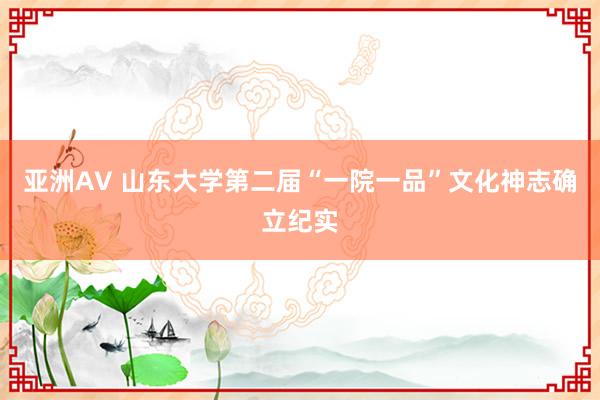 亚洲AV 山东大学第二届“一院一品”文化神志确立纪实